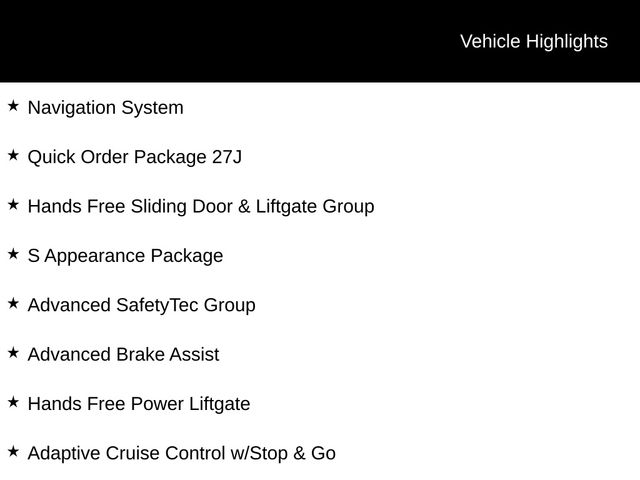 Vehicle Highlights

★ Navigation System

★ Quick Order Package 27J

★ Hands Free Sliding Door & Liftgate Group

★ S Appearance Package

★ Advanced SafetyTec Group

★ Advanced Brake Assist

★ Hands Free Power Liftgate

★ Adaptive Cruise Control w/Stop & Go